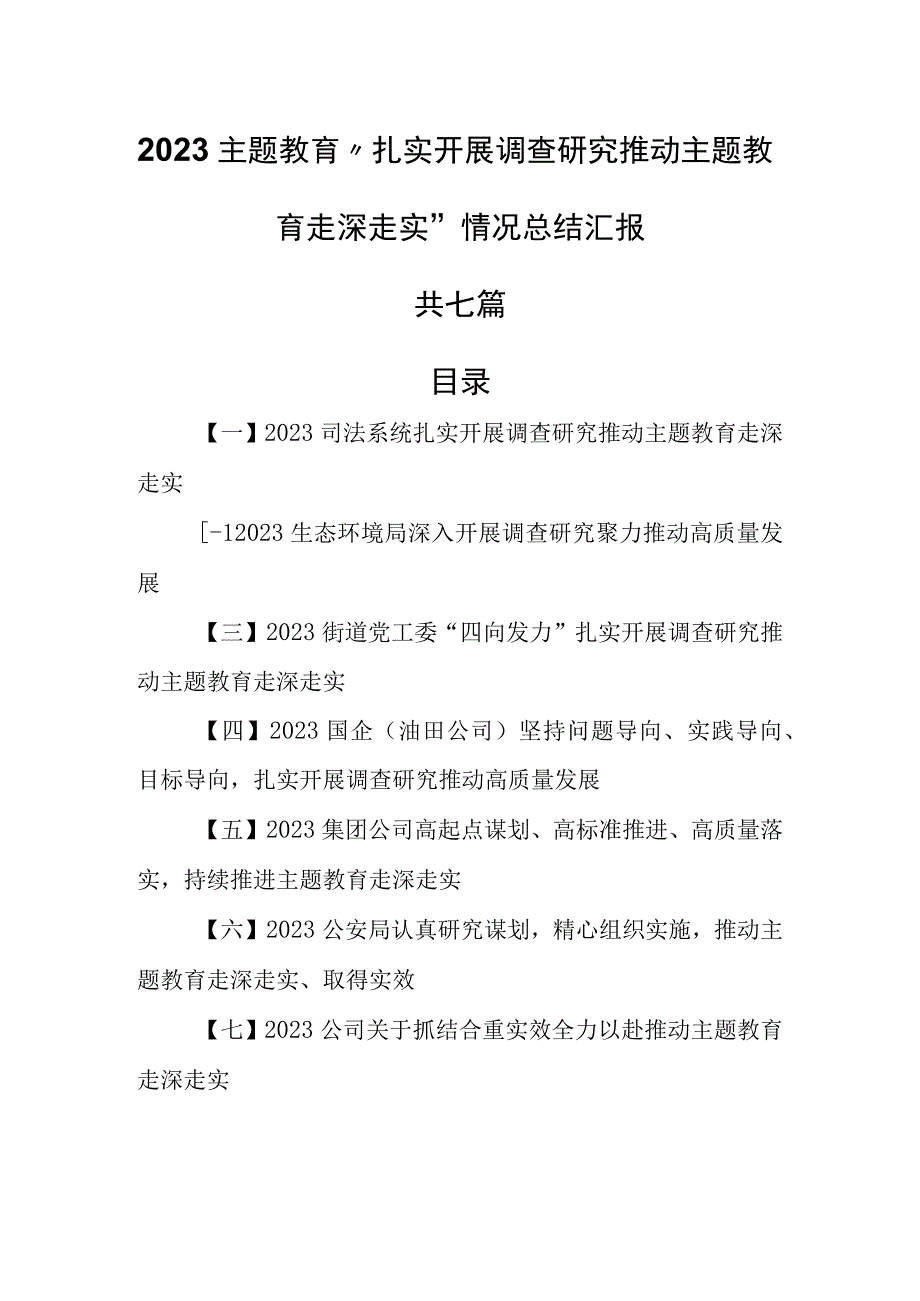 2023主题教育〃扎实开展调查研究推动主题教育走深走实”情况总结汇报

共七篇

目录

【一】2023司法系统扎实开展调查研究推动主题教育走深走实

[-12023生态环境局深入开展调查研究聚力推动高质量发展

【三】2023街道党工委“四向发力”扎实开展调查研究推动主题教育走深走实

【四】2023国企（油田公司）坚持问题导向、实践导向、目标导向，扎实开展调查研究推动高质量发展

【五】2023集团公司高起点谋划、高标准推进、高质量落实，持续推进主题教育走深走实

【六】2023公安局认真研究谋划，精心组织实施，推动主题教育走深走实、取得实效

【七】2023公司关于抓结合重实效全力以赴推动主题教育走深走实